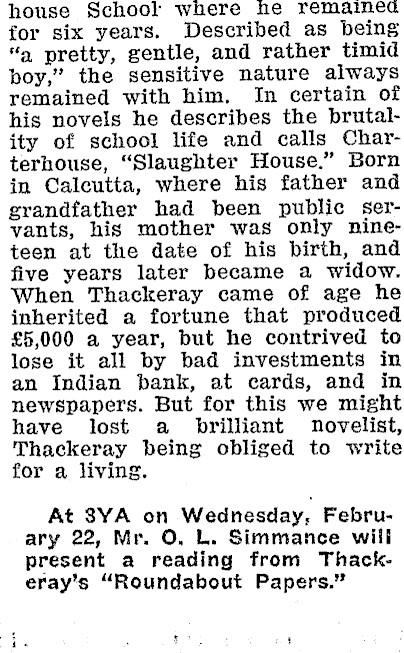 house School where he remained for six years. Described as being "a pretty, gentle, and rather timid boy," the sensitive nature always remained with him. In certain of his novels he describes the brutality of school life and calls Charterhouse, "Slaughter House." Born in Calcutta, where his father and grandfather had been public servants, his mother was only nineteen at the date of his birth, and five years later became a widow. When Thackeray came of age he inherited a fortune that produced £5,000 a year, but he contrived to lose it all by bad investments in an Indian bank, at cards, and in newspapers. But for this we might have lost a brilliant novelist, Thackeray being obliged to write for a living.

At 3YA on Wednesday, February 22, Mr. O. L. Simmance will present a reading from Thackeray's "Roundabout Papers."